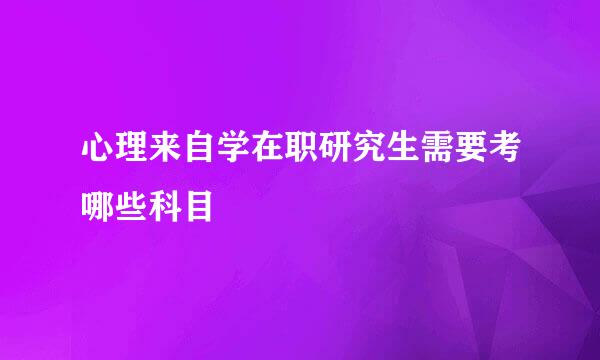 心理来自学在职研究生需要考哪些科目